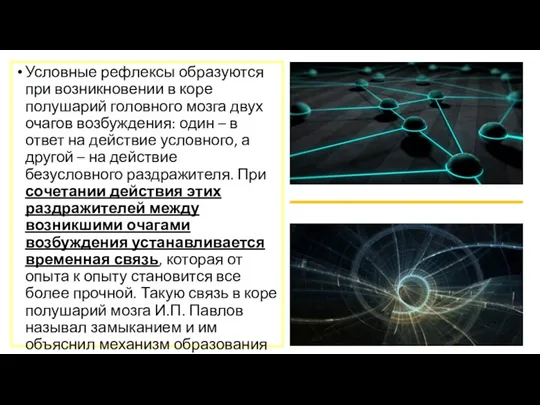 • Условные рефлексы образуются при возникновении в коре полушарий головного мозга двух очагов возбуждения: один – в ответ на действие условного, а другой – на действие безусловного раздражителя. При сочетании действия этих раздражителей между возникшими очагами возбуждения устанавливается временная связь, которая от опыта к опыту становится все более прочной. Такую связь в коре полушарий мозга И.П. Павлов называл замыканием и им объяснил механизм образования